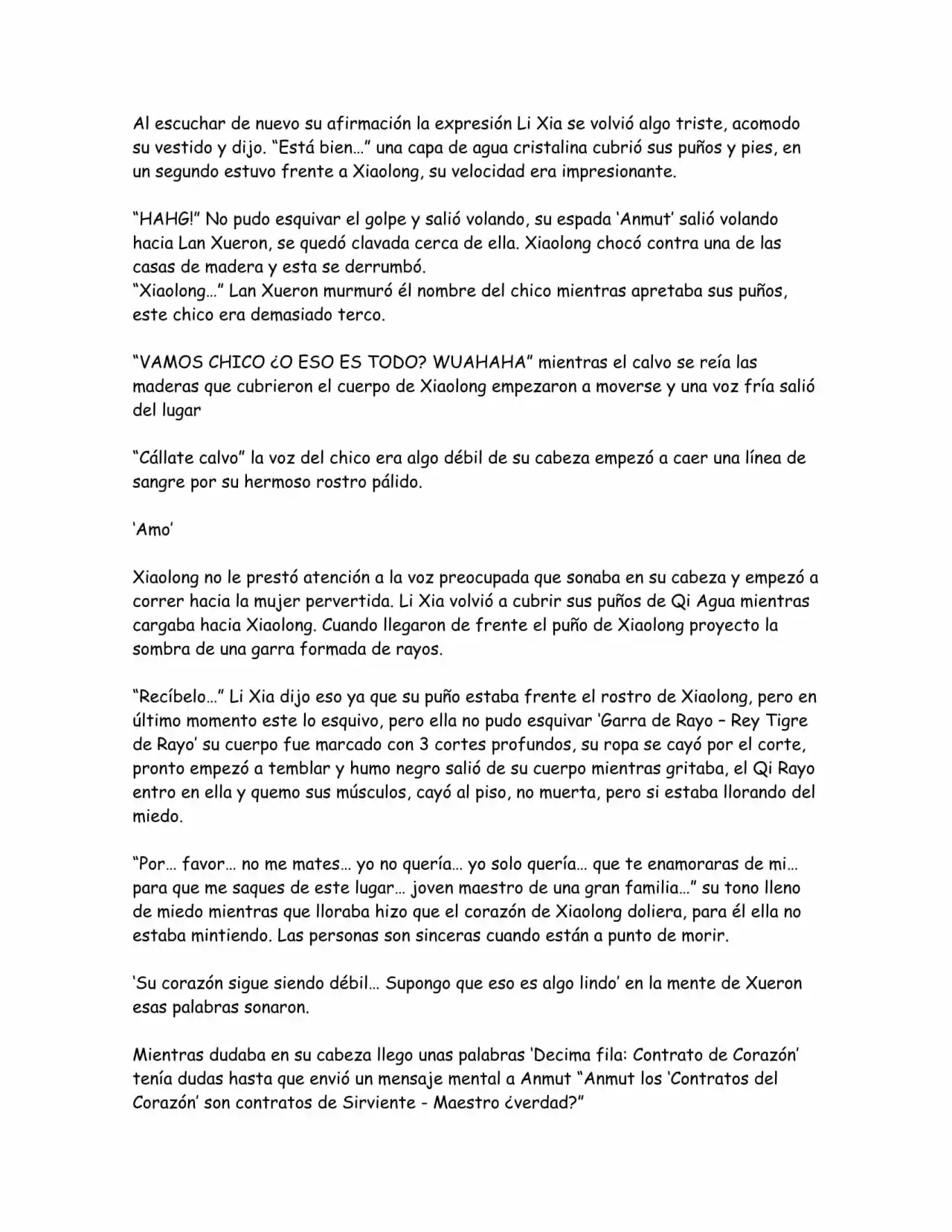 Al escuchar de nuevo su afirmación la expresión Li Xia se volvió algo triste, acomodo su vestido y dijo. "Está bien…" una capa de agua cristalina cubrió sus puños y pies, en un segundo estuvo frente a Xiaolong, su velocidad era impresionante.

"HAHG!" No pudo esquivar el golpe y salió volando, su espada 'Anmut' salió volando hacia Lan Xueron, se quedó clavada cerca de ella. Xiaolong chocó contra una de las casas de madera y esta se derrumbó.
"Xiaolong…" Lan Xueron murmuró él nombre del chico mientras apretaba sus puños, este chico era demasiado terco.

"VAMOS CHICO ¿O ESO ES TODO? WUAHAHA" mientras el calvo se reía las maderas que cubrieron el cuerpo de Xiaolong empezaron a moverse y una voz fría salió del lugar

"Cállate calvo" la voz del chico era algo débil de su cabeza empezó a caer una línea de sangre por su hermoso rostro pálido.

'Amo'

Xiaolong no le prestó atención a la voz preocupada que sonaba en su cabeza y empezó a correr hacia la mujer pervertida. Li Xia volvió a cubrir sus puños de Qi Agua mientras cargaba hacia Xiaolong. Cuando llegaron de frente el puño de Xiaolong proyecto la sombra de una garra formada de rayos.

"Recíbelo…" Li Xia dijo eso ya que su puño estaba frente el rostro de Xiaolong, pero en último momento este lo esquivo, pero ella no pudo esquivar 'Garra de Rayo – Rey Tigre de Rayo' su cuerpo fue marcado con 3 cortes profundos, su ropa se cayó por el corte, pronto empezó a temblar y humo negro salió de su cuerpo mientras gritaba, el Qi Rayo entro en ella y quemo sus músculos, cayó al piso, no muerta, pero si estaba llorando del miedo.

"Por… favor… no me mates… yo no quería… yo solo quería… que te enamoraras de mi… para que me saques de este lugar… joven maestro de una gran familia…" su tono lleno de miedo mientras que lloraba hizo que el corazón de Xiaolong doliera, para él ella no estaba mintiendo. Las personas son sinceras cuando están a punto de morir.

'Su corazón sigue siendo débil… Supongo que eso es algo lindo' en la mente de Xueron esas palabras sonaron.

Mientras dudaba en su cabeza llego unas palabras 'Decima fila: Contrato de Corazón' tenía dudas hasta que envió un mensaje mental a Anmut "Anmut los 'Contratos del Corazón' son contratos de Sirviente - Maestro ¿verdad?"